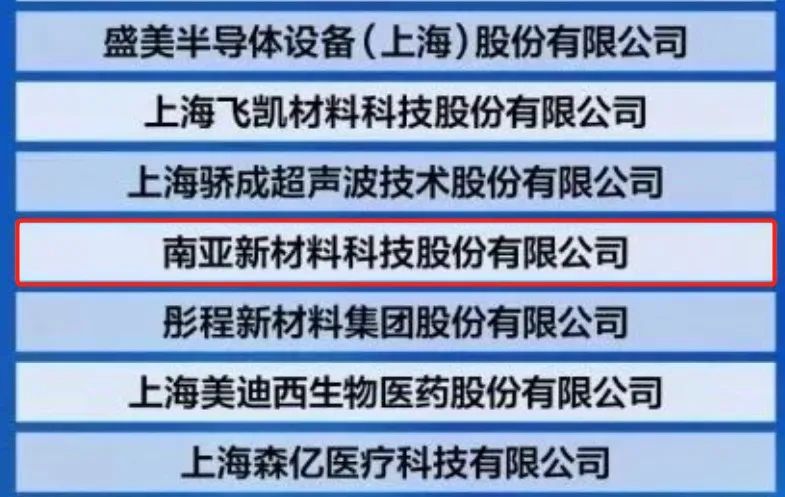 盛美半导体设备（上海）股份有限公司

上海飞凯材料科技股份有限公司

上海骄成超声波技术股份有限公司

南亚新材料科技股份有限公司

彤程新材料集团股份有限公司

上海美迪西生物医药股份有限公司

上海森亿医疗科技有限公司